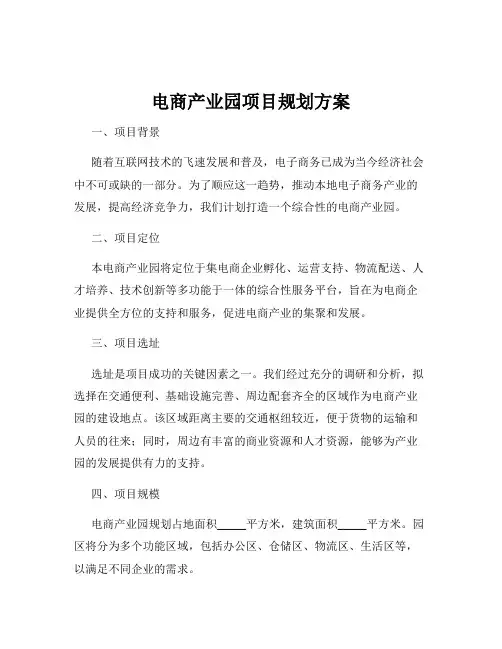 电商产业园项目规划方案

一、项目背景

随着互联网技术的飞速发展和普及，电子商务已成为当今经济社会中不可或缺的一部分。为了顺应这一趋势，推动本地电子商务产业的发展，提高经济竞争力，我们计划打造一个综合性的电商产业园。

二、项目定位

本电商产业园将定位于集电商企业孵化、运营支持、物流配送、人才培养、技术创新等多功能于一体的综合性服务平台，旨在为电商企业提供全方位的支持和服务，促进电商产业的集聚和发展。

三、项目选址

选址是项目成功的关键因素之一。我们经过充分的调研和分析，拟选择在交通便利、基础设施完善、周边配套齐全的区域作为电商产业园的建设地点。该区域距离主要的交通枢纽较近，便于货物的运输和人员的往来；同时，周边有丰富的商业资源和人才资源，能够为产业园的发展提供有力的支持。

四、项目规模

电商产业园规划占地面积_____平方米，建筑面积_____平方米。园区将分为多个功能区域，包括办公区、仓储区、物流区、生活区等，以满足不同企业的需求。